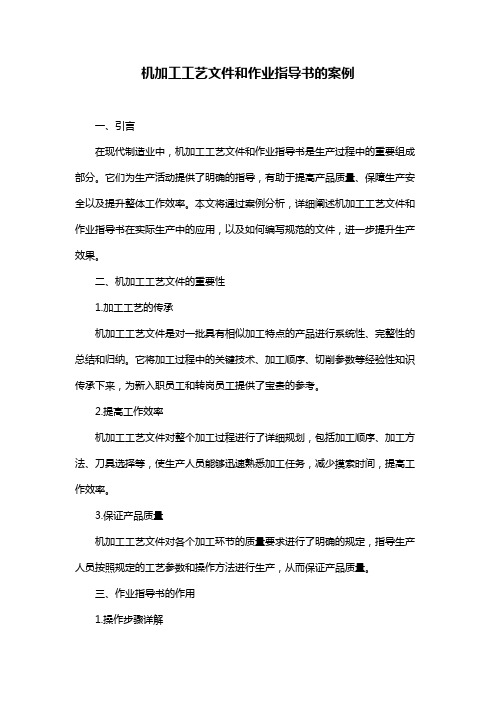 机加工工艺文件和作业指导书的案例

一、引言

在现代制造业中，机加工工艺文件和作业指导书是生产过程中的重要组成部分。它们为生产活动提供了明确的指导，有助于提高产品质量、保障生产安全以及提升整体工作效率。本文将通过案例分析，详细阐述机加工工艺文件和作业指导书在实际生产中的应用，以及如何编写规范的文件，进一步提升生产效果。

二、机加工工艺文件的重要性

1.加工工艺的传承

机加工工艺文件是对一批具有相似加工特点的产品进行系统性、完整性的总结和归纳。它将加工过程中的关键技术、加工顺序、切削参数等经验性知识传承下来，为新入职员工和转岗员工提供了宝贵的参考。

2.提高工作效率

机加工工艺文件对整个加工过程进行了详细规划，包括加工顺序、加工方法、刀具选择等，使生产人员能够迅速熟悉加工任务，减少摸索时间，提高工作效率。

3.保证产品质量

机加工工艺文件对各个加工环节的质量要求进行了明确的规定，指导生产人员按照规定的工艺参数和操作方法进行生产，从而保证产品质量。

三、作业指导书的作用

1.操作步骤详解